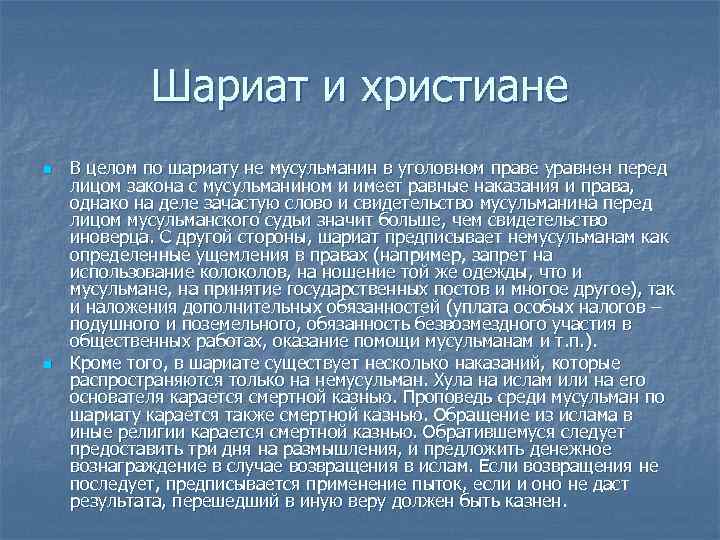 Шариат и христиане

В целом по шариату не мусульманин в уголовном праве уравнен перед лицом закона с мусульманином и имеет равные наказания и права, однако на деле зачастую слово и свидетельство мусульманина перед лицом мусульманского судьи значит больше, чем свидетельство иноверца. С другой стороны, шариат предписывает немусульманам как определенные ущемления в правах (например, запрет на использование колоколов, на ношение той же одежды, что и мусульмане, на принятие государственных постов и многое другое), так и наложения дополнительных обязанностей (уплата особых налогов – подушного и поземельного, обязанность безвозмездного участия в общественных работах, оказание помощи мусульманам и т.п.).

Кроме того, в шариате существует несколько наказаний, которые распространяются только на немусульман. Хула на ислам или на его основателя карается смертной казнью. Проповедь среди мусульман по шариату карается также смертной казнью. Обращение из ислама в иные религии карается смертной казнью. Обратившемуся следует предоставить три дня на размышления, и предложить денежное вознаграждение в случае возвращения в ислам. Если возвращения не последует, предписывается применение пыток, если и оно не даст результата, перешедший в иную веру должен быть казнен.